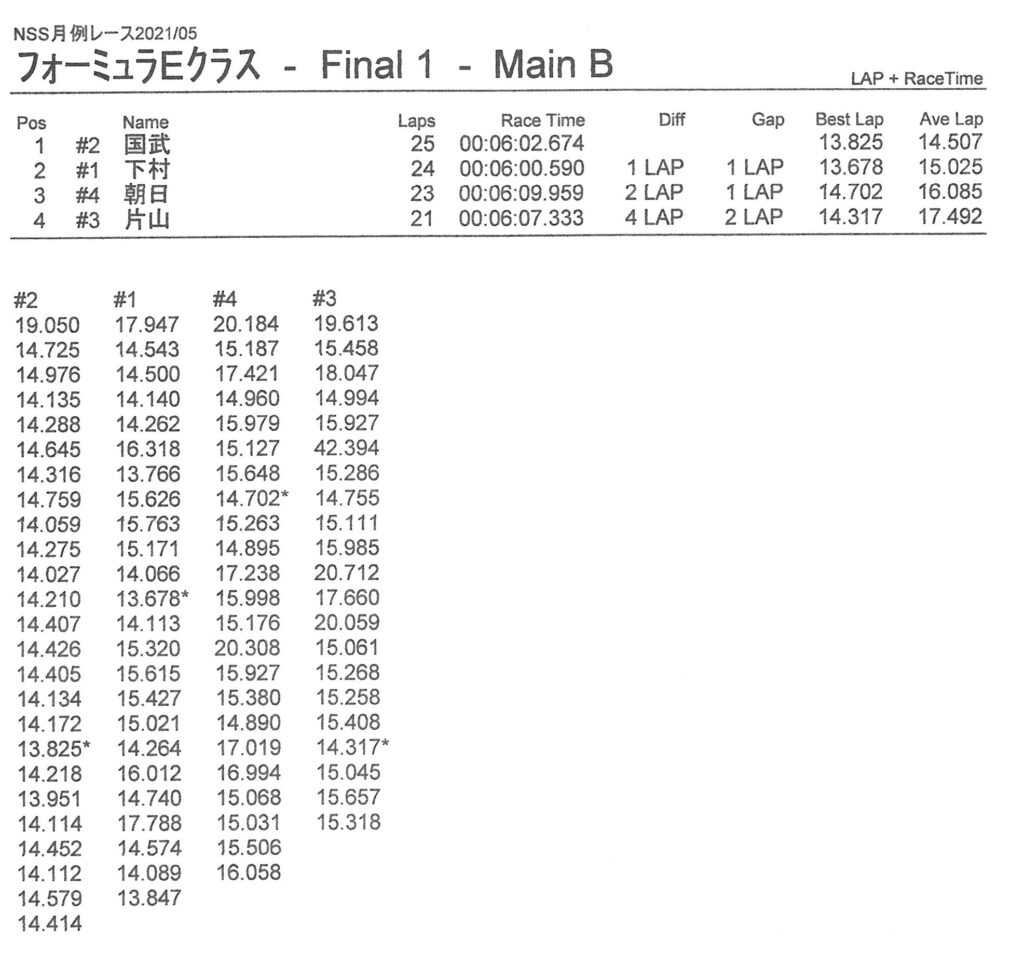 NSS月例レース2021/05

フォーミュラEクラス - Final 1 - Main B

LAP + RaceTime

| Pos | | Name | Laps | Race Time | Diff | Gap | Best Lap | Ave Lap |
|---|---|---|---|---|---|---|---|---|
| 1 | #2 | 国武 | 25 | 00:06:02.674 | | | 13.825 | 14.507 |
| 2 | #1 | 下村 | 24 | 00:06:00.590 | 1 LAP | 1 LAP | 13.678 | 15.025 |
| 3 | #4 | 朝日 | 23 | 00:06:09.959 | 2 LAP | 1 LAP | 14.702 | 16.085 |
| 4 | #3 | 片山 | 21 | 00:06:07.333 | 4 LAP | 2 LAP | 14.317 | 17.492 |

| #2 | #1 | #4 | #3 |
|---|---|---|---|
| 19.050 | 17.947 | 20.184 | 19.613 |
| 14.725 | 14.543 | 15.187 | 15.458 |
| 14.976 | 14.500 | 17.421 | 18.047 |
| 14.135 | 14.140 | 14.960 | 14.994 |
| 14.288 | 14.262 | 15.979 | 15.927 |
| 14.645 | 16.318 | 15.127 | 42.394 |
| 14.316 | 13.766 | 15.648 | 15.286 |
| 14.759 | 15.626 | 14.702* | 14.755 |
| 14.059 | 15.763 | 15.263 | 15.111 |
| 14.275 | 15.171 | 14.895 | 15.985 |
| 14.027 | 14.066 | 17.238 | 20.712 |
| 14.210 | 13.678* | 15.998 | 17.660 |
| 14.407 | 14.113 | 15.176 | 20.059 |
| 14.426 | 15.320 | 20.308 | 15.061 |
| 14.405 | 15.615 | 15.927 | 15.268 |
| 14.134 | 15.427 | 15.380 | 15.258 |
| 14.172 | 15.021 | 14.890 | 15.408 |
| 13.825* | 14.264 | 17.019 | 14.317* |
| 14.218 | 16.012 | 16.994 | 15.045 |
| 13.951 | 14.740 | 15.068 | 15.657 |
| 14.114 | 17.788 | 15.031 | 15.318 |
| 14.452 | 14.574 | 15.506 | |
| 14.112 | 14.089 | 16.058 | |
| 14.579 | 13.847 | | |
| 14.414 | | | |